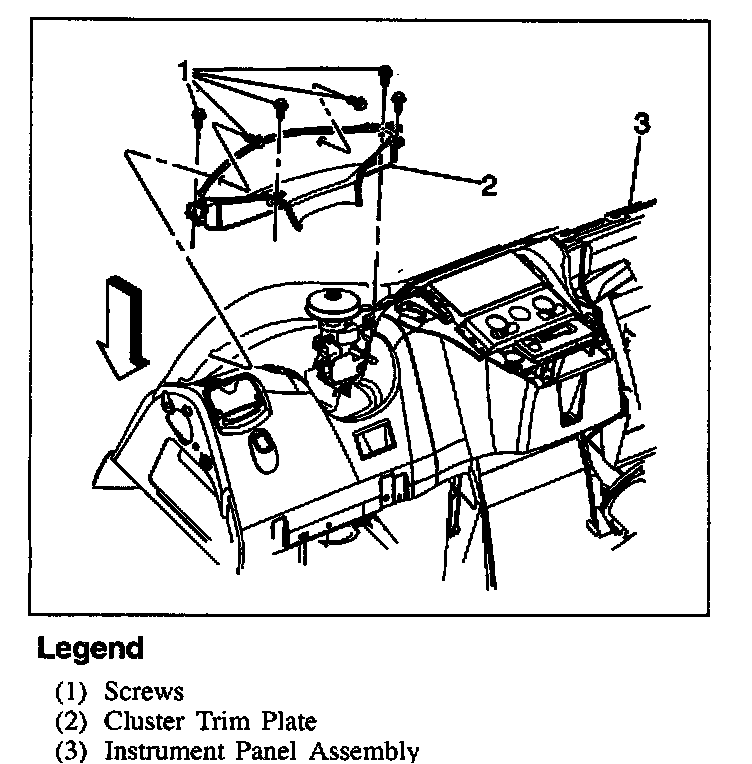 1

3

2

Legend

(1) Screws
(2) Cluster Trim Plate
(3) Instrument Panel Assembly